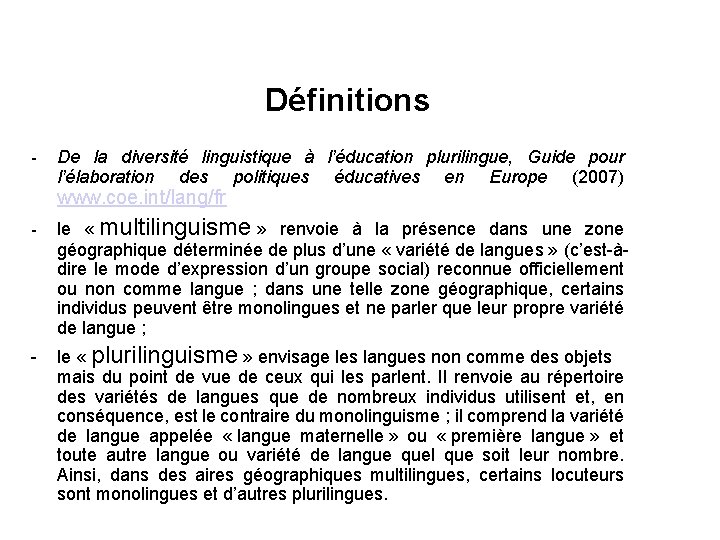 Définitions

- De la diversité linguistique à l'éducation plurilingue, Guide pour l'élaboration des politiques éducatives en Europe (2007) www.coe.int/lang/fr

- le « multilinguisme » renvoie à la présence dans une zone géographique déterminée de plus d'une « variété de langues » (c'est-à-dire le mode d'expression d'un groupe social) reconnue officiellement ou non comme langue ; dans une telle zone géographique, certains individus peuvent être monolingues et ne parler que leur propre variété de langue ;

- le « plurilinguisme » envisage les langues non comme des objets mais du point de vue de ceux qui les parlent. Il renvoie au répertoire des variétés de langues que de nombreux individus utilisent et, en conséquence, est le contraire du monolinguisme ; il comprend la variété de langue appelée « langue maternelle » ou « première langue » et toute autre langue ou variété de langue quel que soit leur nombre. Ainsi, dans des aires géographiques multilingues, certains locuteurs sont monolingues et d'autres plurilingues.